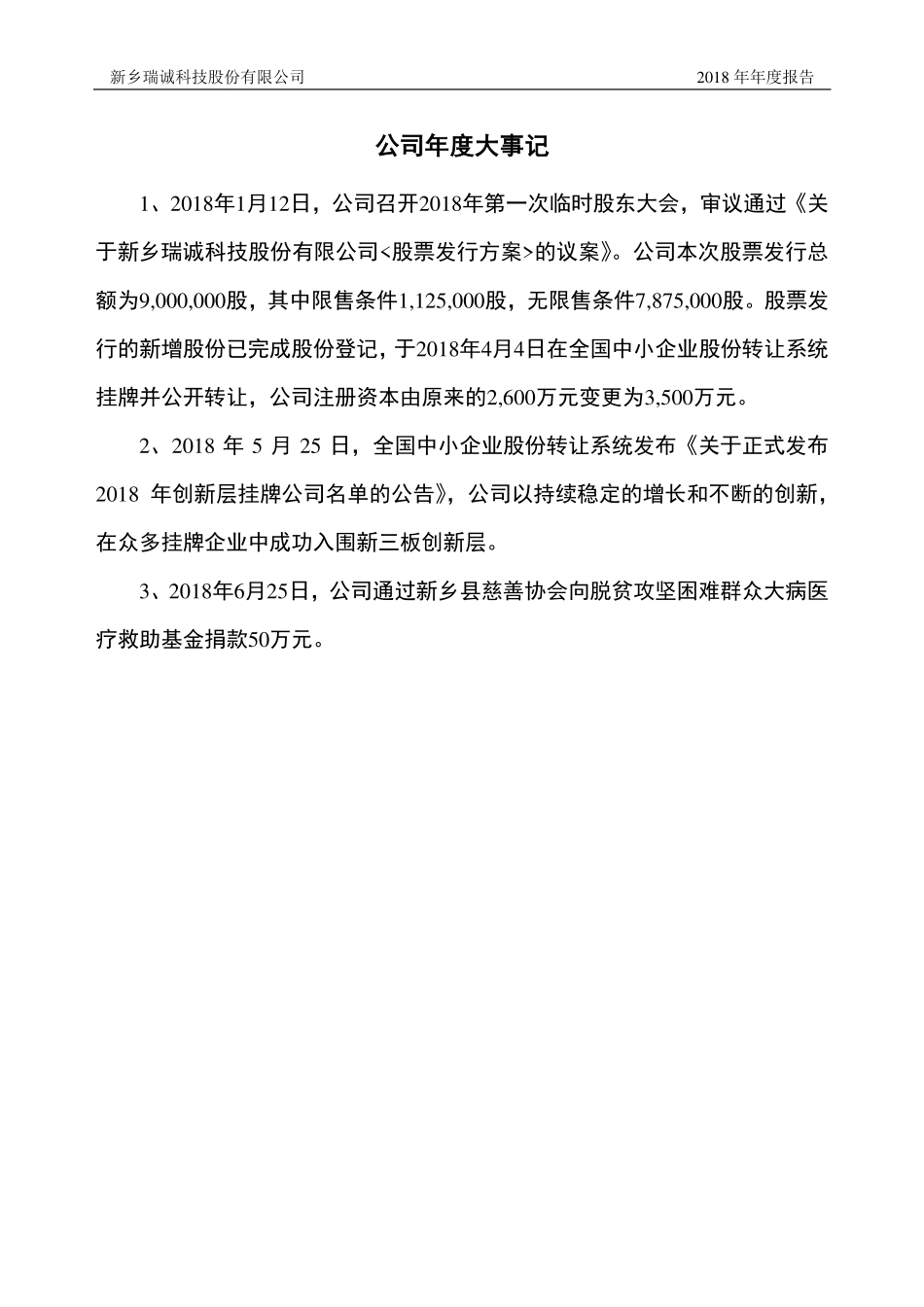 新乡瑞诚科技股份有限公司 2018 年年度报告

公司年度大事记

1、2018年1月12日，公司召开2018年第一次临时股东大会，审议通过《关于新乡瑞诚科技股份有限公司<股票发行方案>的议案》。公司本次股票发行总额为9,000,000股，其中限售条件1,125,000股，无限售条件7,875,000股。股票发行的新增股份已完成股份登记，于2018年4月4日在全国中小企业股份转让系统挂牌并公开转让，公司注册资本由原来的2,600万元变更为3,500万元。

2、2018 年 5 月 25 日，全国中小企业股份转让系统发布《关于正式发布 2018 年创新层挂牌公司名单的公告》，公司以持续稳定的增长和不断的创新，在众多挂牌企业中成功入围新三板创新层。

3、2018年6月25日，公司通过新乡县慈善协会向脱贫攻坚困难群众大病医疗救助基金捐款50万元。